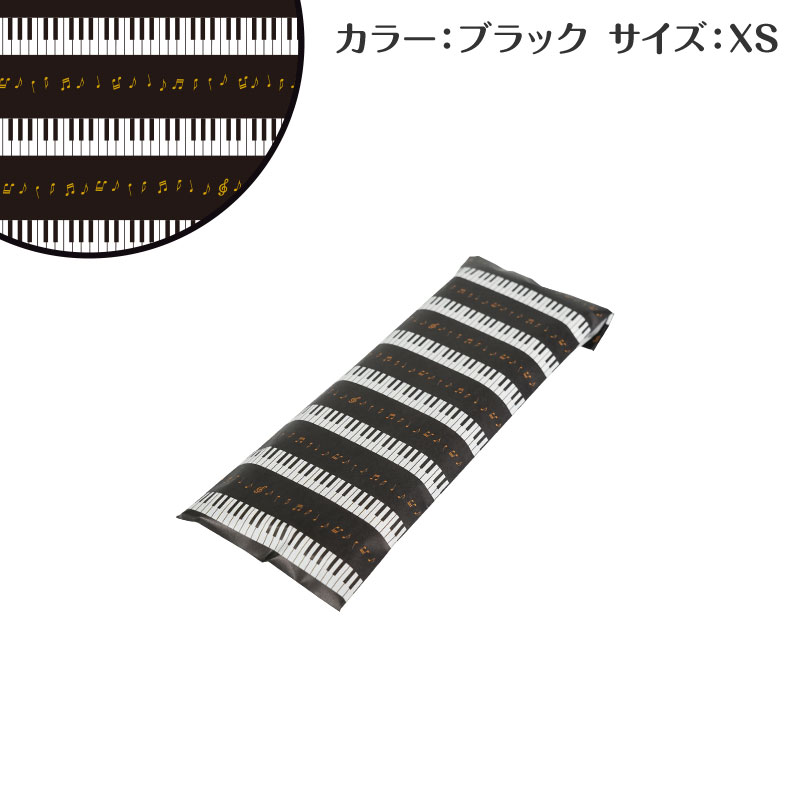 カラー：ブラック サイズ：XS